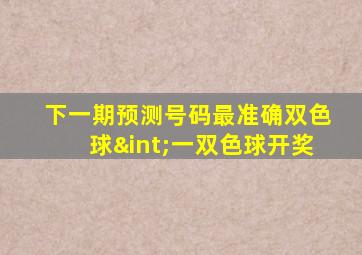 下一期预测号码最准确双色球&int;一双色球开奖